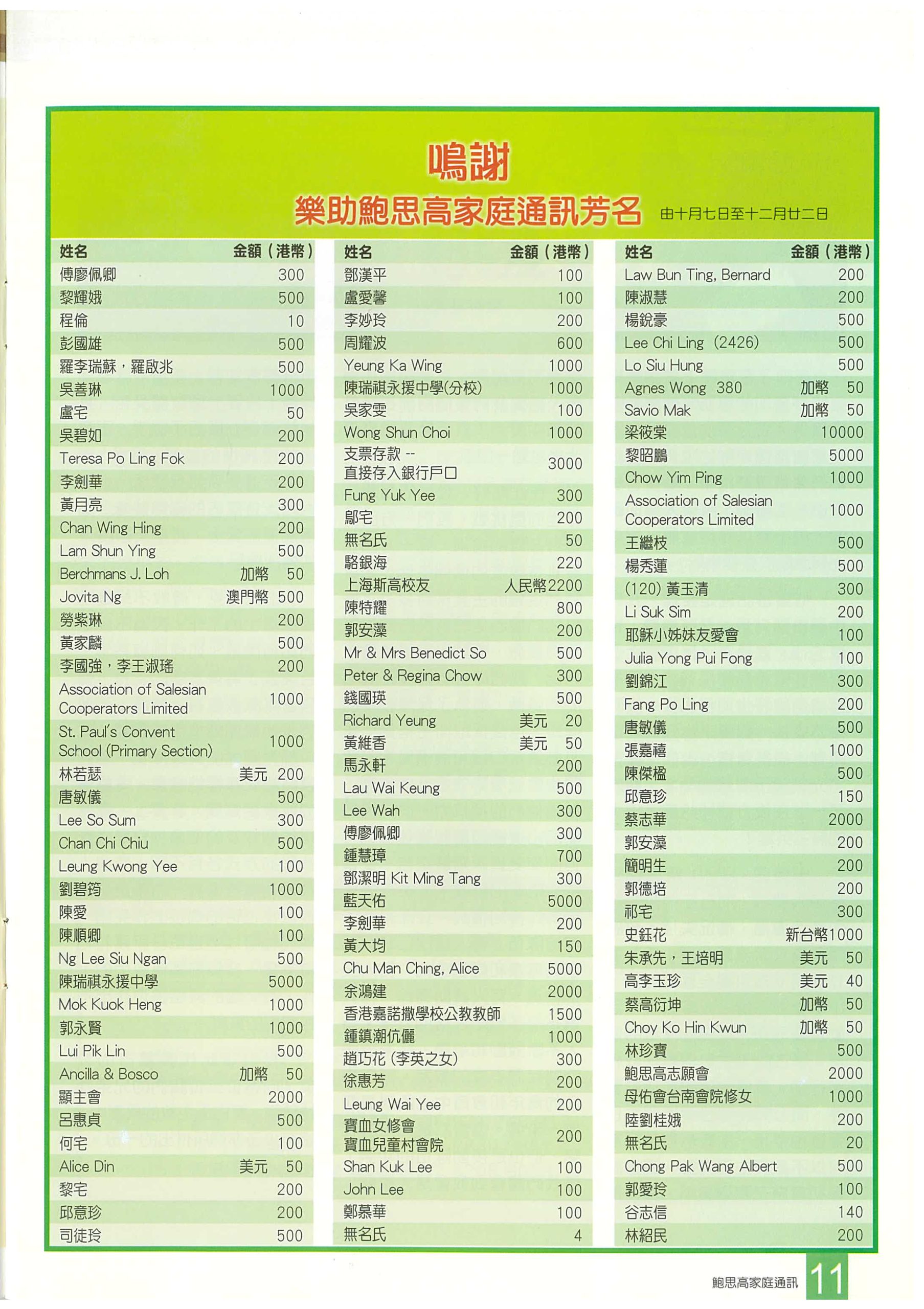 鳴謝

樂助鮑思高家庭通訊芳名 由十月七日至十二月廿二日

| 姓名 | 金額（港幣） |
|---|---|
| 傅廖佩卿 | 300 |
| 黎輝娥 | 500 |
| 程倫 | 10 |
| 彭國雄 | 500 |
| 羅李瑞蘇，羅啟兆 | 500 |
| 吳善琳 | 1000 |
| 盧宅 | 50 |
| 吳碧如 | 200 |
| Teresa Po Ling Fok | 200 |
| 李劍華 | 200 |
| 黃月亮 | 300 |
| Chan Wing Hing | 200 |
| Lam Shun Ying | 500 |
| Berchmans J. Loh | 加幣 50 |
| Jovita Ng | 澳門幣 500 |
| 勞紫琳 | 200 |
| 黃家麟 | 500 |
| 李國強，李王淑瑤 | 200 |
| Association of Salesian Cooperators Limited | 1000 |
| St. Paul's Convent School (Primary Section) | 1000 |
| 林若瑟 | 美元 200 |
| 唐敏儀 | 500 |
| Lee So Sum | 300 |
| Chan Chi Chiu | 500 |
| Leung Kwong Yee | 100 |
| 劉碧筠 | 1000 |
| 陳愛 | 100 |
| 陳順卿 | 100 |
| Ng Lee Siu Ngan | 500 |
| 陳瑞祺永援中學 | 5000 |
| Mok Kuok Heng | 1000 |
| 郭永賢 | 1000 |
| Lui Pik Lin | 500 |
| Ancilla & Bosco | 加幣 50 |
| 顯主會 | 2000 |
| 呂惠貞 | 500 |
| 何宅 | 100 |
| Alice Din | 美元 50 |
| 黎宅 | 200 |
| 邱意珍 | 200 |
| 司徒玲 | 500 |

| 姓名 | 金額（港幣） |
|---|---|
| 鄧漢平 | 100 |
| 盧愛馨 | 100 |
| 李妙玲 | 200 |
| 周耀波 | 600 |
| Yeung Ka Wing | 1000 |
| 陳瑞祺永援中學(分校) | 1000 |
| 吳家雯 | 100 |
| Wong Shun Choi | 1000 |
| 支票存款 -- 直接存入銀行戶口 | 3000 |
| Fung Yuk Yee | 300 |
| 鄔宅 | 200 |
| 無名氏 | 50 |
| 駱銀海 | 220 |
| 上海斯高校友 | 人民幣2200 |
| 陳特耀 | 800 |
| 郭安藻 | 200 |
| Mr & Mrs Benedict So | 500 |
| Peter & Regina Chow | 300 |
| 錢國瑛 | 500 |
| Richard Yeung | 美元 20 |
| 黃維香 | 美元 50 |
| 馬永軒 | 200 |
| Lau Wai Keung | 500 |
| Lee Wah | 300 |
| 傅廖佩卿 | 300 |
| 鍾慧璋 | 700 |
| 鄧潔明 Kit Ming Tang | 300 |
| 藍天佑 | 5000 |
| 李劍華 | 200 |
| 黃大均 | 150 |
| Chu Man Ching, Alice | 5000 |
| 余鴻建 | 2000 |
| 香港嘉諾撒學校公教教師 | 1500 |
| 鍾鎮潮伉儷 | 1000 |
| 趙巧花 (李英之女) | 300 |
| 徐惠芳 | 200 |
| Leung Wai Yee | 200 |
| 寶血女修會 寶血兒童村會院 | 200 |
| Shan Kuk Lee | 100 |
| John Lee | 100 |
| 鄭慕華 | 100 |
| 無名氏 | 4 |

| 姓名 | 金額（港幣） |
|---|---|
| Law Bun Ting, Bernard | 200 |
| 陳淑慧 | 200 |
| 楊銳豪 | 500 |
| Lee Chi Ling (2426) | 500 |
| Lo Siu Hung | 500 |
| Agnes Wong 380 | 加幣 50 |
| Savio Mak | 加幣 50 |
| 梁筱棠 | 10000 |
| 黎昭鵬 | 5000 |
| Chow Yim Ping | 1000 |
| Association of Salesian Cooperators Limited | 1000 |
| 王繼枝 | 500 |
| 楊秀蓮 | 500 |
| (120) 黃玉清 | 300 |
| Li Suk Sim | 200 |
| 耶穌小姊妹友愛會 | 100 |
| Julia Yong Pui Fong | 100 |
| 劉錦江 | 300 |
| Fang Po Ling | 200 |
| 唐敏儀 | 500 |
| 張嘉禧 | 1000 |
| 陳傑楹 | 500 |
| 邱意珍 | 150 |
| 蔡志華 | 2000 |
| 郭安藻 | 200 |
| 簡明生 | 200 |
| 郭德培 | 200 |
| 祁宅 | 300 |
| 史鈺花 | 新台幣1000 |
| 朱承先，王培明 | 美元 50 |
| 高李玉珍 | 美元 40 |
| 蔡高衍坤 | 加幣 50 |
| Choy Ko Hin Kwun | 加幣 50 |
| 林珍寶 | 500 |
| 鮑思高志願會 | 2000 |
| 母佑會台南會院修女 | 1000 |
| 陸劉桂娥 | 200 |
| 無名氏 | 20 |
| Chong Pak Wang Albert | 500 |
| 郭愛玲 | 100 |
| 谷志信 | 140 |
| 林紹民 | 200 |

鮑思高家庭通訊 11